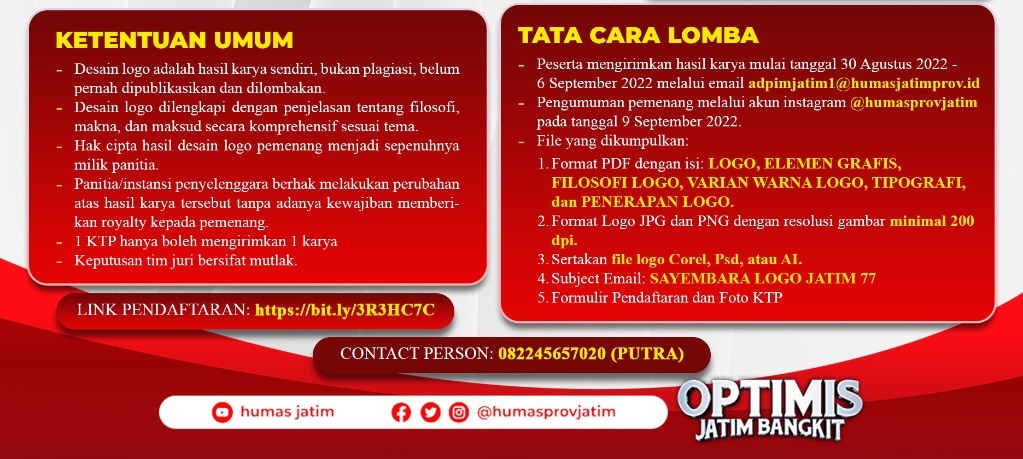 KETENTUAN UMUM

- Desain logo adalah hasil karya sendiri, bukan plagiasi, belum pernah dipublikasikan dan dilombakan.
- Desain logo dilengkapi dengan penjelasan tentang filosofi, makna, dan maksud secara komprehensif sesuai tema.
- Hak cipta hasil desain logo pemenang menjadi sepenuhnya milik panitia.
- Panitia/instansi penyelenggara berhak melakukan perubahan atas hasil karya tersebut tanpa adanya kewajiban memberikan royalty kepada pemenang.
- 1 KTP hanya boleh mengirimkan 1 karya
- Keputusan tim juri bersifat mutlak.

LINK PENDAFTARAN: https://bit.ly/3R3HC7C

TATA CARA LOMBA

- Peserta mengirimkan hasil karya mulai tanggal 30 Agustus 2022 - 6 September 2022 melalui email adpimjatim1@humasjatimprov.id
- Pengumuman pemenang melalui akun instagram @humasprovjatim pada tanggal 9 September 2022.
- File yang dikumpulkan:
1. Format PDF dengan isi: LOGO, ELEMEN GRAFIS, FILOSOFI LOGO, VARIAN WARNA LOGO, TIPOGRAFI, dan PENERAPAN LOGO.
2. Format Logo JPG dan PNG dengan resolusi gambar minimal 200 dpi.
3. Sertakan file logo Corel, Psd, atau AI.
4. Subject Email: SAYEMBARA LOGO JATIM 77
5. Formulir Pendaftaran dan Foto KTP

CONTACT PERSON: 082245657020 (PUTRA)

humas jatim

@humasprovjatim

OPTIMIS
JATIM BANGKIT